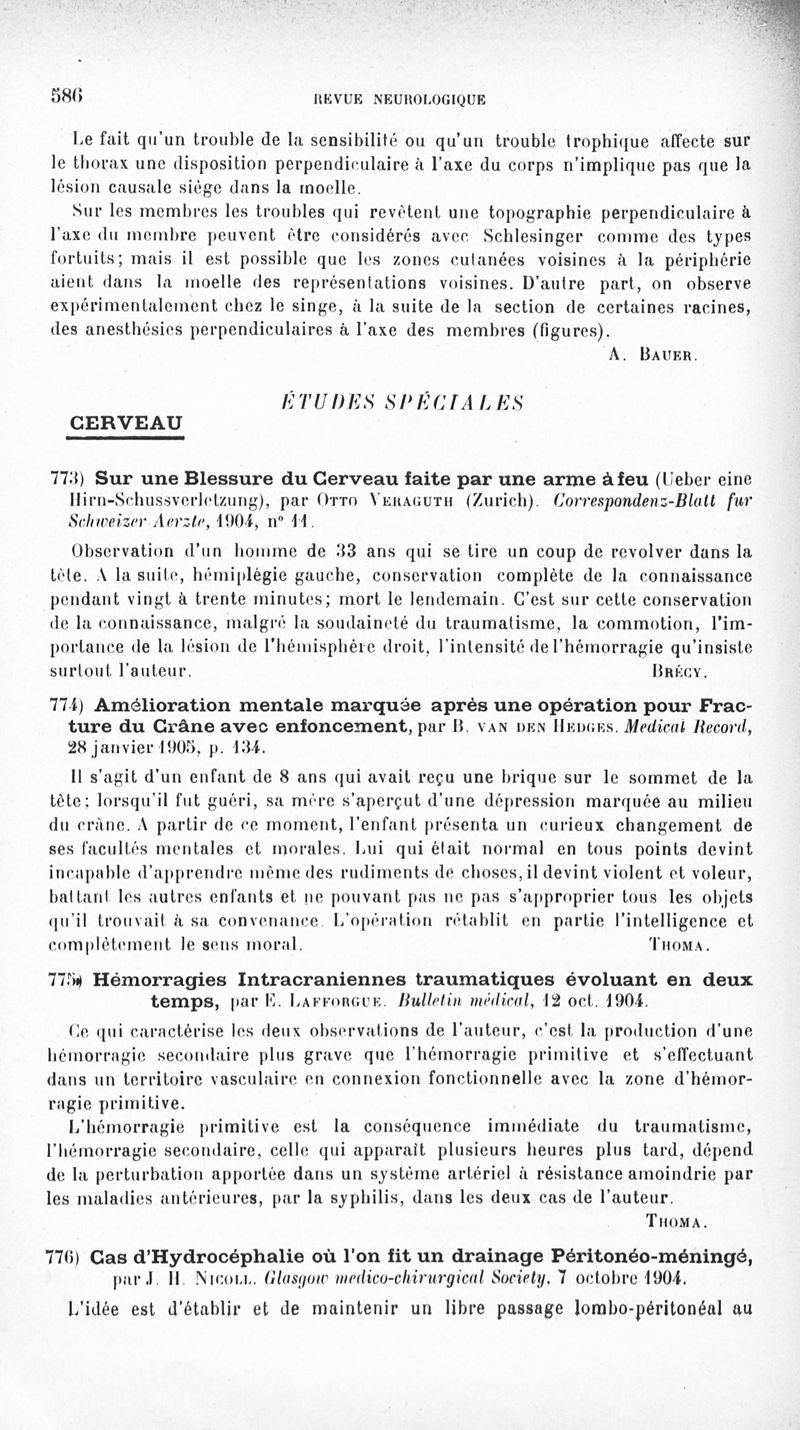 586 REVUE NEUROLOGIQUE

Le fait qu'un trouble de la sensibilité ou qu'un trouble trophique affecte sur le thorax une disposition perpendiculaire à l'axe du corps n'implique pas que la lésion causale siège dans la moelle.

Sur les membres les troubles qui revêtent une topographie perpendiculaire à l'axe du membre peuvent être considérés avec Schlesinger comme des types fortuits; mais il est possible que les zones cutanées voisines à la périphérie aient dans la moelle des représentations voisines. D'autre part, on observe expérimentalement chez le singe, à la suite de la section de certaines racines, des anesthésies perpendiculaires à l'axe des membres (figures).

A. Bauer.

ÉTUDES SPÉCIALES

CERVEAU

773) Sur une Blessure du Cerveau faite par une arme à feu (Ueber eine Hirn-Schussverletzung), par Otto Veraguth (Zurich). Correspondenz-Blatt fur Schweizer Aerzte, 1904, n° 11.

Observation d'un homme de 33 ans qui se tire un coup de revolver dans la tête. A la suite, hémiplégie gauche, conservation complète de la connaissance pendant vingt à trente minutes; mort le lendemain. C'est sur cette conservation de la connaissance, malgré la soudaineté du traumatisme, la commotion, l'importance de la lésion de l'hémisphère droit, l'intensité de l'hémorragie qu'insiste surtout l'auteur.

Brécy.

774) Amélioration mentale marquée après une opération pour Fracture du Crâne avec enfoncement, par B. van den Hedges. Medical Record, 28 janvier 1905, p. 134.

Il s'agit d'un enfant de 8 ans qui avait reçu une brique sur le sommet de la tête; lorsqu'il fut guéri, sa mère s'aperçut d'une dépression marquée au milieu du crâne. A partir de ce moment, l'enfant présenta un curieux changement de ses facultés mentales et morales. Lui qui était normal en tous points devint incapable d'apprendre même des rudiments de choses, il devint violent et voleur, battant les autres enfants et ne pouvant pas ne pas s'approprier tous les objets qu'il trouvait à sa convenance. L'opération rétablit en partie l'intelligence et complètement le sens moral.

Thoma.

775) Hémorragies Intracraniennes traumatiques évoluant en deux temps, par E. Lafforgue. Bulletin médical, 12 oct. 1904.

Ce qui caractérise les deux observations de l'auteur, c'est la production d'une hémorragie secondaire plus grave que l'hémorragie primitive et s'effectuant dans un territoire vasculaire en connexion fonctionnelle avec la zone d'hémorragie primitive.

L'hémorragie primitive est la conséquence immédiate du traumatisme, l'hémorragie secondaire, celle qui apparaît plusieurs heures plus tard, dépend de la perturbation apportée dans un système artériel à résistance amoindrie par les maladies antérieures, par la syphilis, dans les deux cas de l'auteur.

Thoma.

776) Cas d'Hydrocéphalie où l'on fit un drainage Péritonéo-méningé, par J. H. Nicoll. Glasgow medico-chirurgical Society, 7 octobre 1904.

L'idée est d'établir et de maintenir un libre passage lombo-péritonéal au